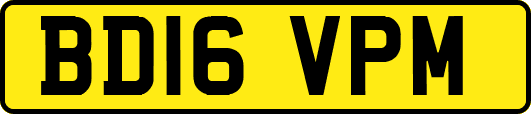 BD16 VPM